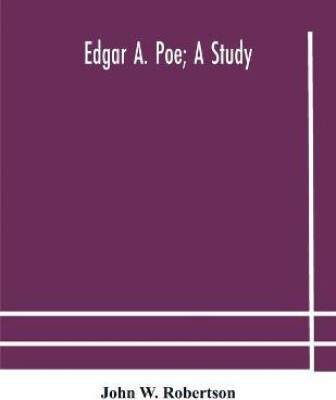 Edgar A. Poe; A Study

John W. Robertson